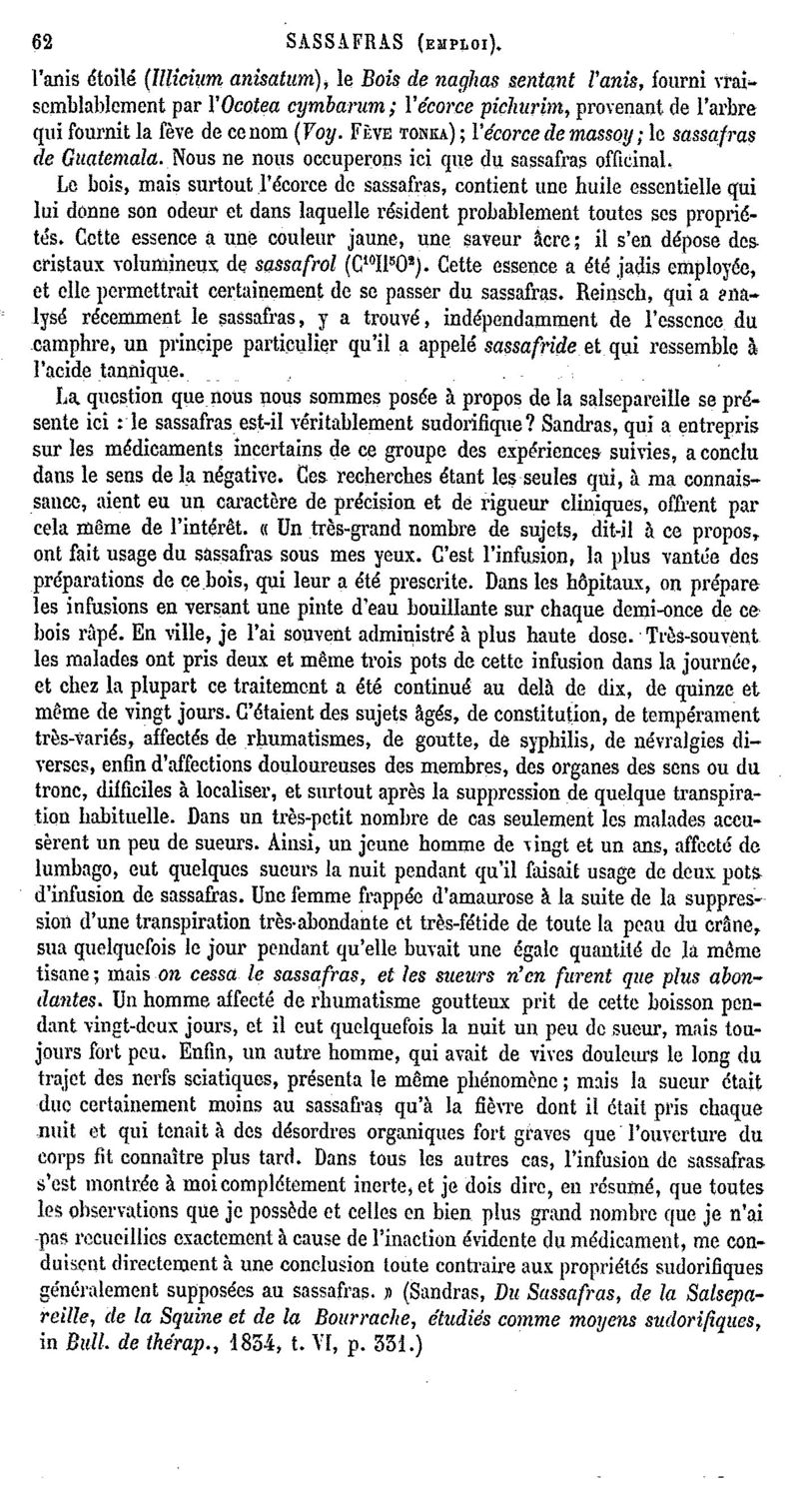 62 SASSAFRAS (EMPLOI).

l'anis étoilé (Illicium anisatum), le Bois de naghas sentant l'anis, fourni vraisemblablement par l'Ocotea cymbarum; l'écorce pichurim, provenant de l'arbre qui fournit la fève de ce nom (Voy. FÈVE TONKA); l'écorce de massoy; le sassafras de Guatemala. Nous ne nous occuperons ici que du sassafras officinal.

Le bois, mais surtout l'écorce de sassafras, contient une huile essentielle qui lui donne son odeur et dans laquelle résident probablement toutes ses propriétés. Cette essence a une couleur jaune, une saveur âcre; il s'en dépose des cristaux volumineux de sassafrol ($C^{10}H^5O^2$). Cette essence a été jadis employée, et elle permettrait certainement de se passer du sassafras. Reinsch, qui a analysé récemment le sassafras, y a trouvé, indépendamment de l'essence du camphre, un principe particulier qu'il a appelé sassafride et qui ressemble à l'acide tannique.

La question que nous nous sommes posée à propos de la salsepareille se présente ici : le sassafras est-il véritablement sudorifique? Sandras, qui a entrepris sur les médicaments incertains de ce groupe des expériences suivies, a conclu dans le sens de la négative. Ces recherches étant les seules qui, à ma connaissance, aient eu un caractère de précision et de rigueur cliniques, offrent par cela même de l'intérêt. « Un très-grand nombre de sujets, dit-il à ce propos, ont fait usage du sassafras sous mes yeux. C'est l'infusion, la plus vantée des préparations de ce bois, qui leur a été prescrite. Dans les hôpitaux, on prépare les infusions en versant une pinte d'eau bouillante sur chaque demi-once de ce bois râpé. En ville, je l'ai souvent administré à plus haute dose. Très-souvent les malades ont pris deux et même trois pots de cette infusion dans la journée, et chez la plupart ce traitement a été continué au delà de dix, de quinze et même de vingt jours. C'étaient des sujets âgés, de constitution, de tempérament très-variés, affectés de rhumatismes, de goutte, de syphilis, de névralgies diverses, enfin d'affections douloureuses des membres, des organes des sens ou du tronc, difficiles à localiser, et surtout après la suppression de quelque transpiration habituelle. Dans un très-petit nombre de cas seulement les malades accusèrent un peu de sueurs. Ainsi, un jeune homme de vingt et un ans, affecté de lumbago, eut quelques sueurs la nuit pendant qu'il faisait usage de deux pots d'infusion de sassafras. Une femme frappée d'amaurose à la suite de la suppression d'une transpiration très-abondante et très-fétide de toute la peau du crâne, sua quelquefois le jour pendant qu'elle buvait une égale quantité de la même tisane; mais on cessa le sassafras, et les sueurs n'en furent que plus abondantes. Un homme affecté de rhumatisme goutteux prit de cette boisson pendant vingt-deux jours, et il eut quelquefois la nuit un peu de sueur, mais toujours fort peu. Enfin, un autre homme, qui avait de vives douleurs le long du trajet des nerfs sciatiques, présenta le même phénomène; mais la sueur était due certainement moins au sassafras qu'à la fièvre dont il était pris chaque nuit et qui tenait à des désordres organiques fort graves que l'ouverture du corps fit connaître plus tard. Dans tous les autres cas, l'infusion de sassafras s'est montrée à moi complétement inerte, et je dois dire, en résumé, que toutes les observations que je possède et celles en bien plus grand nombre que je n'ai pas recueillies exactement à cause de l'inaction évidente du médicament, me conduisent directement à une conclusion toute contraire aux propriétés sudorifiques généralement supposées au sassafras. » (Sandras, Du Sassafras, de la Salsepareille, de la Squine et de la Bourrache, étudiés comme moyens sudorifiques, in Bull. de thérap., 1834, t. VI, p. 331.)